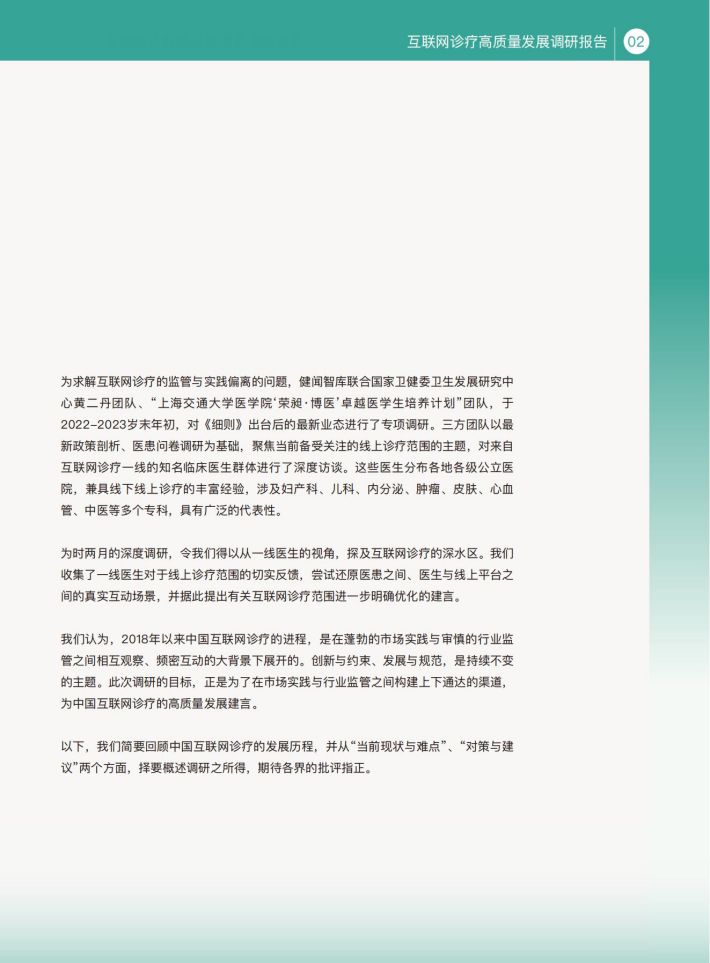 互联网诊疗高质量发展调研报告 02

为求解互联网诊疗的监管与实践偏离的问题，健闻智库联合国家卫健委卫生发展研究中心黄二丹团队、“上海交通大学医学院‘荣昶·博医’卓越医学生培养计划”团队，于2022–2023岁末年初，对《细则》出台后的最新业态进行了专项调研。三方团队以最新政策剖析、医患问卷调研为基础，聚焦当前备受关注的线上诊疗范围的主题，对来自互联网诊疗一线的知名临床医生群体进行了深度访谈。这些医生分布各地各级公立医院，兼具线下线上诊疗的丰富经验，涉及妇产科、儿科、内分泌、肿瘤、皮肤、心血管、中医等多个专科，具有广泛的代表性。

为时两月的深度调研，令我们得以从一线医生的视角，探及互联网诊疗的深水区。我们收集了一线医生对于线上诊疗范围的切实反馈，尝试还原医患之间、医生与线上平台之间的真实互动场景，并据此提出有关互联网诊疗范围进一步明确优化的建言。

我们认为，2018年以来中国互联网诊疗的进程，是在蓬勃的市场实践与审慎的行业监管之间相互观察、频密互动的大背景下展开的。创新与约束、发展与规范，是持续不变的主题。此次调研的目标，正是为了在市场实践与行业监管之间构建上下通达的渠道，为中国互联网诊疗的高质量发展建言。

以下，我们简要回顾中国互联网诊疗的发展历程，并从“当前现状与难点”、“对策与建议”两个方面，择要概述调研之所得，期待各界的批评指正。